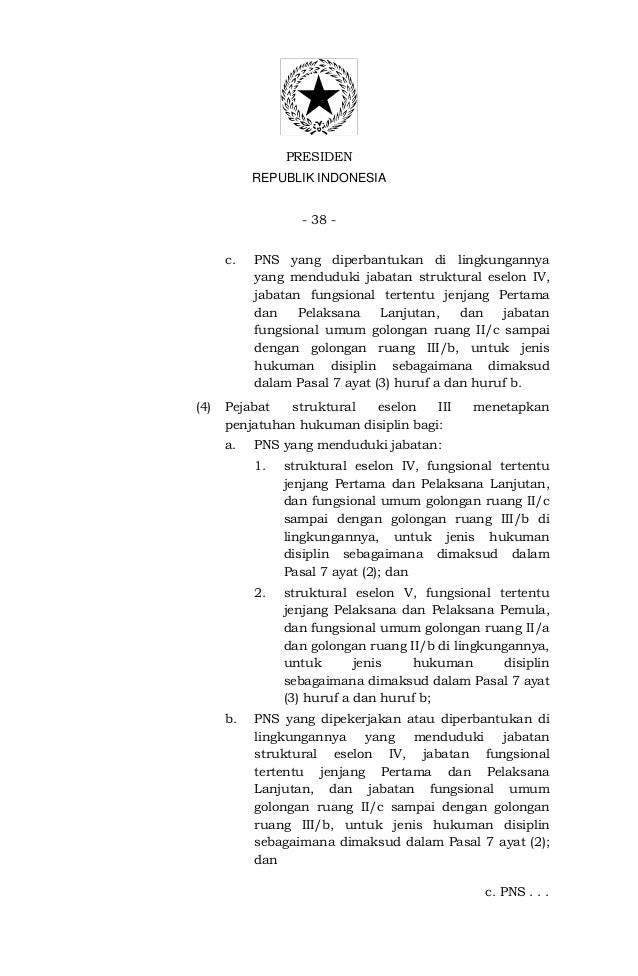 PRESIDEN
REPUBLIK INDONESIA

- 38 -

c. PNS yang diperbantukan di lingkungannya yang menduduki jabatan struktural eselon IV, jabatan fungsional tertentu jenjang Pertama dan Pelaksana Lanjutan, dan jabatan fungsional umum golongan ruang II/c sampai dengan golongan ruang III/b, untuk jenis hukuman disiplin sebagaimana dimaksud dalam Pasal 7 ayat (3) huruf a dan huruf b.

(4) Pejabat struktural eselon III menetapkan penjatuhan hukuman disiplin bagi:

a. PNS yang menduduki jabatan:

1. struktural eselon IV, fungsional tertentu jenjang Pertama dan Pelaksana Lanjutan, dan fungsional umum golongan ruang II/c sampai dengan golongan ruang III/b di lingkungannya, untuk jenis hukuman disiplin sebagaimana dimaksud dalam Pasal 7 ayat (2); dan

2. struktural eselon V, fungsional tertentu jenjang Pelaksana dan Pelaksana Pemula, dan fungsional umum golongan ruang II/a dan golongan ruang II/b di lingkungannya, untuk jenis hukuman disiplin sebagaimana dimaksud dalam Pasal 7 ayat (3) huruf a dan huruf b;

b. PNS yang dipekerjakan atau diperbantukan di lingkungannya yang menduduki jabatan struktural eselon IV, jabatan fungsional tertentu jenjang Pertama dan Pelaksana Lanjutan, dan jabatan fungsional umum golongan ruang II/c sampai dengan golongan ruang III/b, untuk jenis hukuman disiplin sebagaimana dimaksud dalam Pasal 7 ayat (2); dan

c. PNS . . .